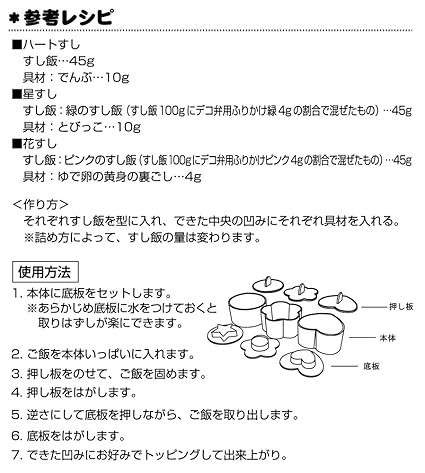 ＊参考レシピ

■ハートすし
すし飯…45g
具材：でんぶ…10g
■星すし
すし飯：緑のすし飯（すし飯100gにデコ弁用ふりかけ緑4gの割合で混ぜたもの）…45g
具材：とびっこ…10g
■花すし
すし飯：ピンクのすし飯（すし飯100gにデコ弁用ふりかけピンク4gの割合で混ぜたもの）…45g
具材：ゆで卵の黄身の裏ごし…4g

＜作り方＞
それぞれすし飯を型に入れ、できた中央の凹みにそれぞれ具材を入れる。
※詰め方によって、すし飯の量は変わります。

使用方法
1. 本体に底板をセットします。
※あらかじめ底板に水をつけておくと取りはずしが楽にできます。
2. ご飯を本体いっぱいに入れます。
3. 押し板をのせて、ご飯を固めます。
4. 押し板をはがします。
5. 逆さにして底板を押しながら、ご飯を取り出します。
6. 底板をはがします。
7. できた凹みにお好みでトッピングして出来上がり。

押し板
本体
底板